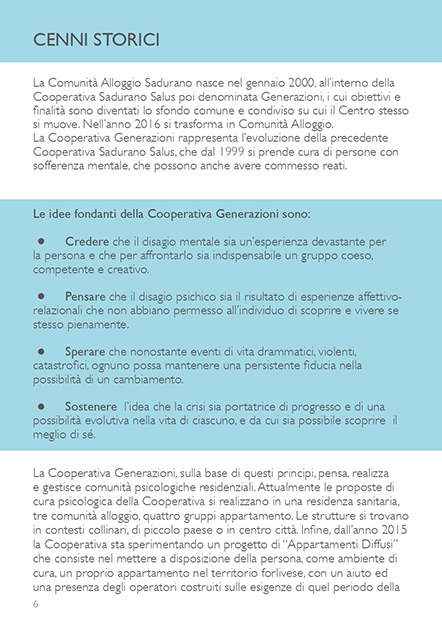 CENNI STORICI

La Comunità Alloggio Sadurano nasce nel gennaio 2000, all'interno della Cooperativa Sadurano Salus poi denominata Generazioni, i cui obiettivi e finalità sono diventati lo sfondo comune e condiviso su cui il Centro stesso si muove. Nell'anno 2016 si trasforma in Comunità Alloggio.
La Cooperativa Generazioni rappresenta l'evoluzione della precedente Cooperativa Sadurano Salus, che dal 1999 si prende cura di persone con sofferenza mentale, che possono anche avere commesso reati.

Le idee fondanti della Cooperativa Generazioni sono:

● Credere che il disagio mentale sia un'esperienza devastante per la persona e che per affrontarlo sia indispensabile un gruppo coeso, competente e creativo.

● Pensare che il disagio psichico sia il risultato di esperienze affettivo-relazionali che non abbiano permesso all'individuo di scoprire e vivere se stesso pienamente.

● Sperare che nonostante eventi di vita drammatici, violenti, catastrofici, ognuno possa mantenere una persistente fiducia nella possibilità di un cambiamento.

● Sostenere l'idea che la crisi sia portatrice di progresso e di una possibilità evolutiva nella vita di ciascuno, e da cui sia possibile scoprire il meglio di sé.

La Cooperativa Generazioni, sulla base di questi principi, pensa, realizza e gestisce comunità psicologiche residenziali. Attualmente le proposte di cura psicologica della Cooperativa si realizzano in una residenza sanitaria, tre comunità alloggio, quattro gruppi appartamento. Le strutture si trovano in contesti collinari, di piccolo paese o in centro città. Infine, dall'anno 2015 la Cooperativa sta sperimentando un progetto di "Appartamenti Diffusi" che consiste nel mettere a disposizione della persona, come ambiente di cura, un proprio appartamento nel territorio forlivese, con un aiuto ed una presenza degli operatori costruiti sulle esigenze di quel periodo della

6